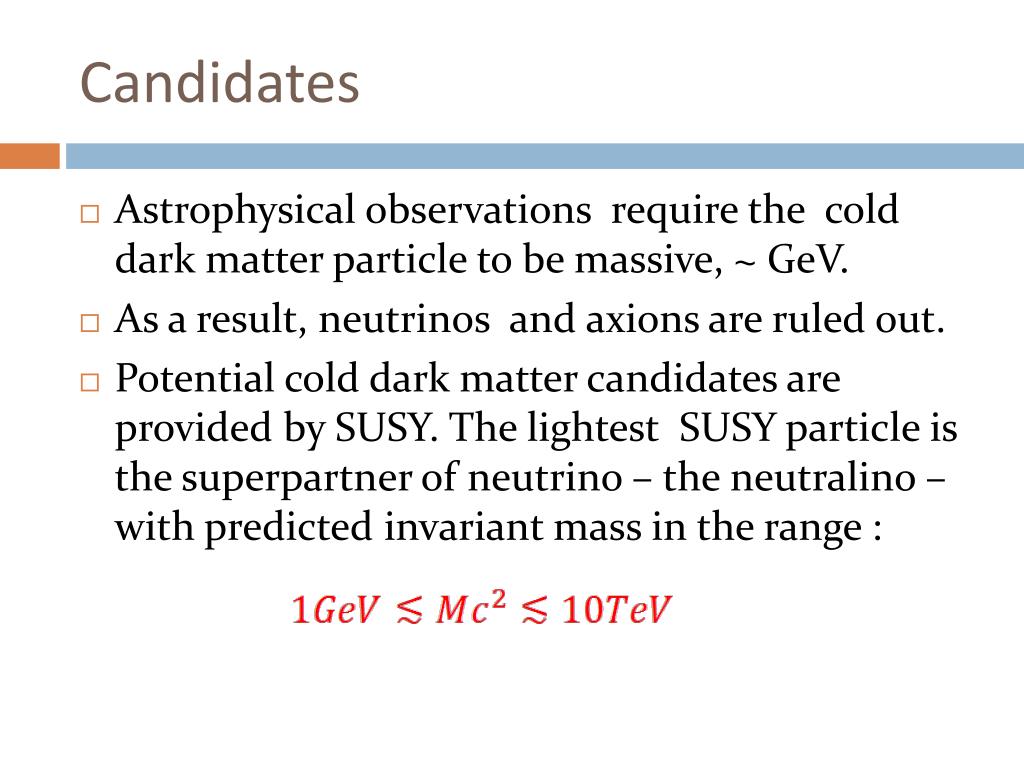 Candidates

□ Astrophysical observations require the cold dark matter particle to be massive, ~ GeV.

□ As a result, neutrinos and axions are ruled out.

□ Potential cold dark matter candidates are provided by SUSY. The lightest SUSY particle is the superpartner of neutrino – the neutralino – with predicted invariant mass in the range :

$1GeV \lesssim Mc^2 \lesssim 10TeV$